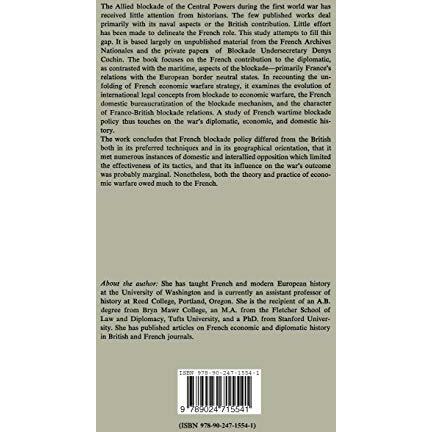 The Allied blockade of the Central Powers during the first world war has received little attention from historians. The few published works deal primarily with its naval aspects or the British contribution. Little effort has been made to delineate the French role. This study attempts to fill this gap. It is based largely on unpublished material from the French Archives Nationales and the private papers of Blockade Undersecretary Denys Cochin. The book focuses on the French contribution to the diplomatic, as contrasted with the maritime, aspects of the blockade—primarily France's relations with the European border neutral states. In recounting the unfolding of French economic warfare strategy, it examines the evolution of international legal concepts from blockade to economic warfare, the French domestic bureaucratization of the blockade mechanism, and the character of Franco-British blockade relations. A study of French wartime blockade policy thus touches on the war's diplomatic, economic, and domestic history.
The work concludes that French blockade policy differed from the British both in its preferred techniques and in its geographical orientation, that it met numerous instances of domestic and interallied opposition which limited the effectiveness of its tactics, and that its influence on the war's outcome was probably marginal. Nonetheless, both the theory and practice of economic warfare owed much to the French.

About the author: She has taught French and modern European history at the University of Washington and is currently an assistant professor of history at Reed College, Portland, Oregon. She is the recipient of an A.B. degree from Bryn Mawr College, an M.A. from the Fletcher School of Law and Diplomacy, Tufts University, and a PhD. from Stanford University. She has published articles on French economic and diplomatic history in British and French journals.

ISBN 978-90-247-1554-1
9 789024 715541

(ISBN 978-90-247-1554-1)